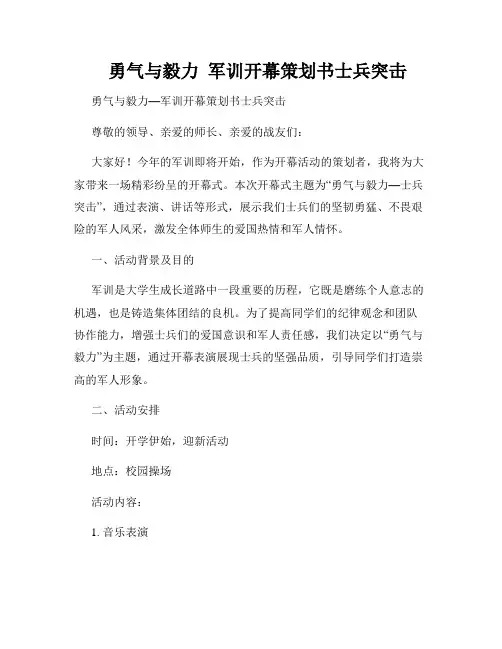 勇气与毅力 军训开幕策划书士兵突击

勇气与毅力—军训开幕策划书士兵突击

尊敬的领导、亲爱的师长、亲爱的战友们：

大家好！今年的军训即将开始，作为开幕活动的策划者，我将为大家带来一场精彩纷呈的开幕式。本次开幕式主题为“勇气与毅力—士兵突击”，通过表演、讲话等形式，展示我们士兵们的坚韧勇猛、不畏艰险的军人风采，激发全体师生的爱国热情和军人情怀。

一、活动背景及目的

军训是大学生成长道路中一段重要的历程，它既是磨练个人意志的机遇，也是铸造集体团结的良机。为了提高同学们的纪律观念和团队协作能力，增强士兵们的爱国意识和军人责任感，我们决定以“勇气与毅力”为主题，通过开幕表演展现士兵的坚强品质，引导同学们打造崇高的军人形象。

二、活动安排

时间：开学伊始，迎新活动

地点：校园操场

活动内容：

1. 音乐表演